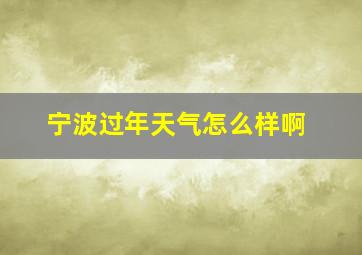 宁波过年天气怎么样啊